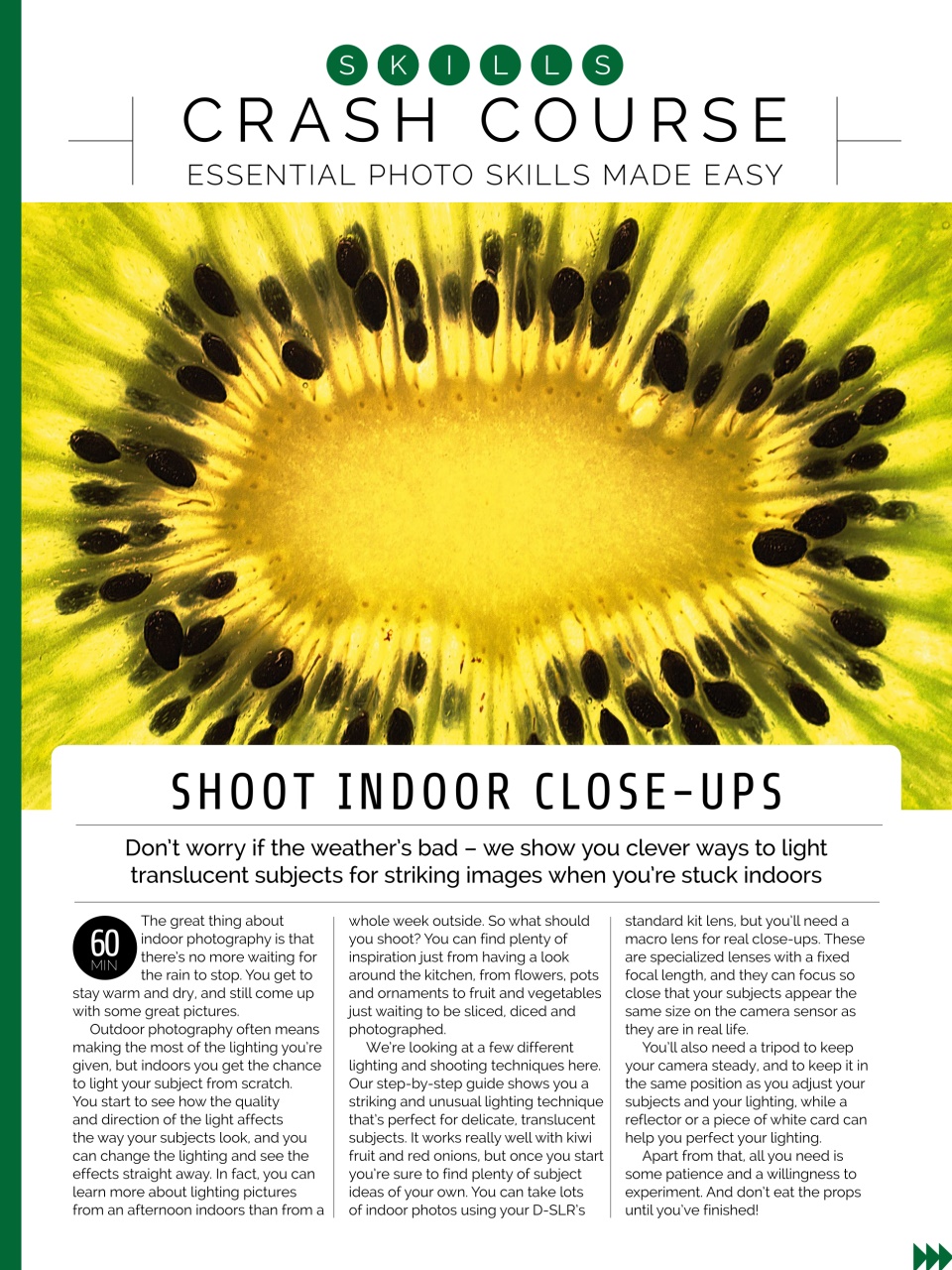 SKILLS

CRASH COURSE

ESSENTIAL PHOTO SKILLS MADE EASY

SHOOT INDOOR CLOSE-UPS

Don't worry if the weather's bad – we show you clever ways to light translucent subjects for striking images when you're stuck indoors

60 MIN

The great thing about indoor photography is that there's no more waiting for the rain to stop. You get to stay warm and dry, and still come up with some great pictures.

Outdoor photography often means making the most of the lighting you're given, but indoors you get the chance to light your subject from scratch. You start to see how the quality and direction of the light affects the way your subjects look, and you can change the lighting and see the effects straight away. In fact, you can learn more about lighting pictures from an afternoon indoors than from a whole week outside. So what should you shoot? You can find plenty of inspiration just from having a look around the kitchen, from flowers, pots and ornaments to fruit and vegetables just waiting to be sliced, diced and photographed.

We're looking at a few different lighting and shooting techniques here. Our step-by-step guide shows you a striking and unusual lighting technique that's perfect for delicate, translucent subjects. It works really well with kiwi fruit and red onions, but once you start you're sure to find plenty of subject ideas of your own. You can take lots of indoor photos using your D-SLR's standard kit lens, but you'll need a macro lens for real close-ups. These are specialized lenses with a fixed focal length, and they can focus so close that your subjects appear the same size on the camera sensor as they are in real life.

You'll also need a tripod to keep your camera steady, and to keep it in the same position as you adjust your subjects and your lighting, while a reflector or a piece of white card can help you perfect your lighting.

Apart from that, all you need is some patience and a willingness to experiment. And don't eat the props until you've finished!